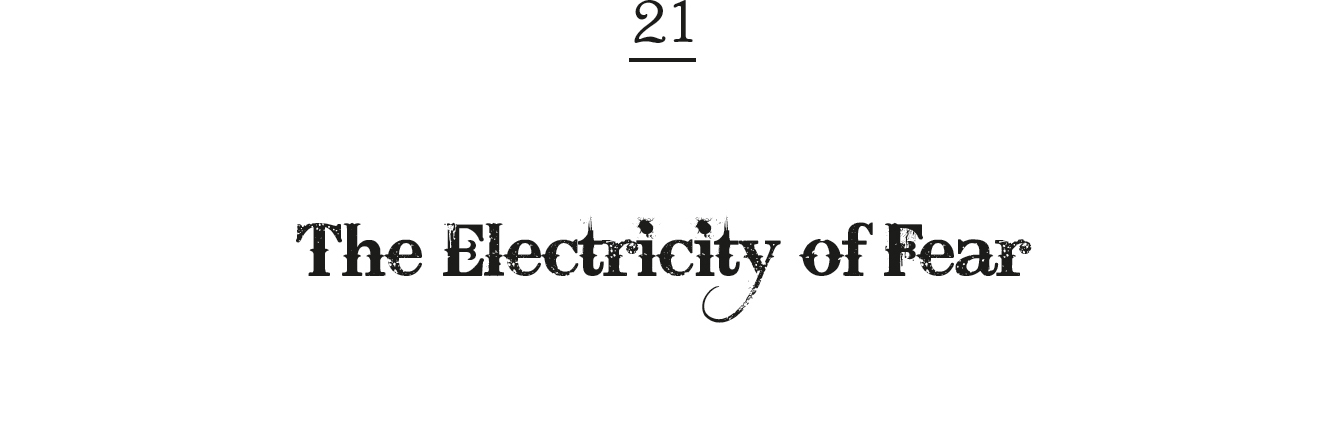 21

The Electricity of Fear